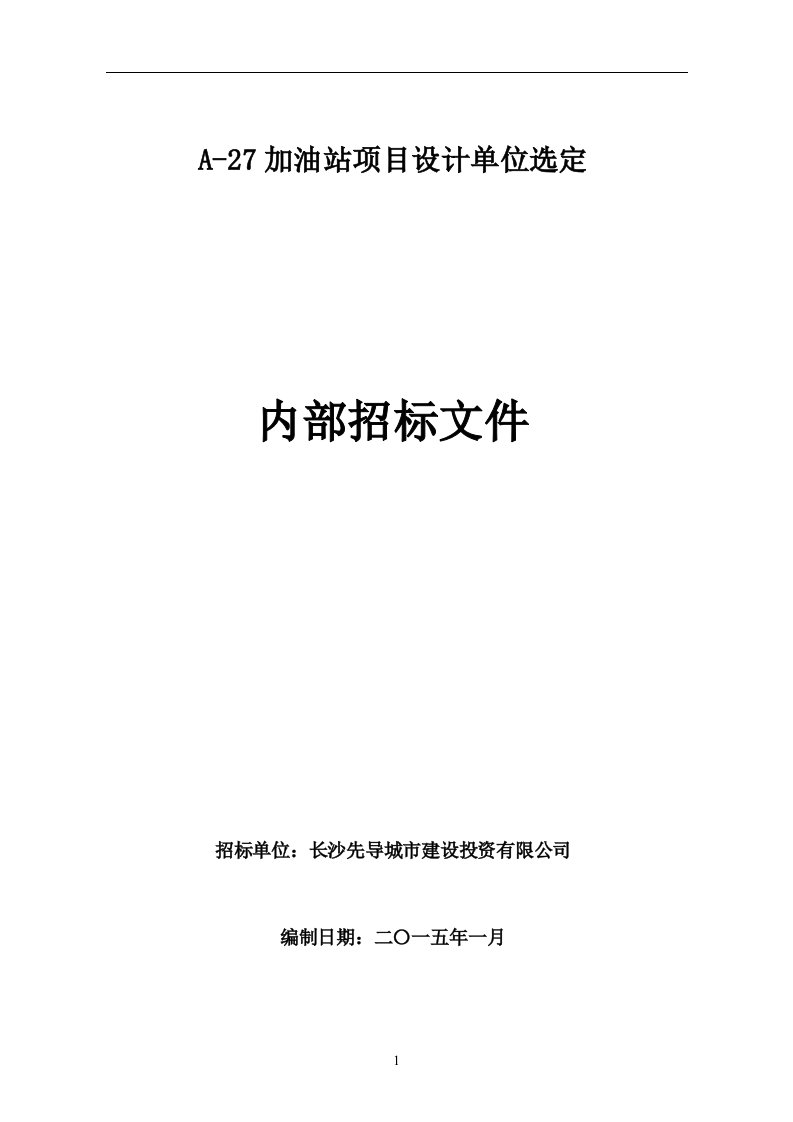 A-27加油站项目设计单位选定

内部招标文件

招标单位：长沙先导城市建设投资有限公司

编制日期：二〇一五年一月

1